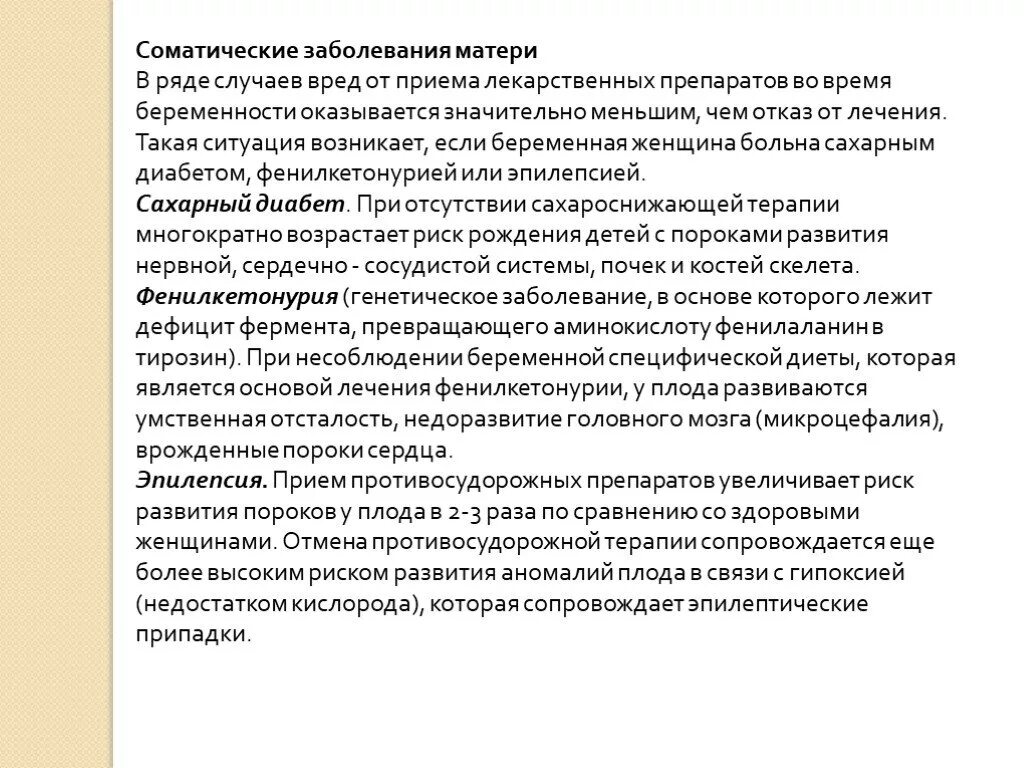 Соматические заболевания матери
В ряде случаев вред от приема лекарственных препаратов во время беременности оказывается значительно меньшим, чем отказ от лечения. Такая ситуация возникает, если беременная женщина больна сахарным диабетом, фенилкетонурией или эпилепсией.
Сахарный диабет. При отсутствии сахароснижающей терапии многократно возрастает риск рождения детей с пороками развития нервной, сердечно - сосудистой системы, почек и костей скелета.
Фенилкетонурия (генетическое заболевание, в основе которого лежит дефицит фермента, превращающего аминокислоту фенилаланин в тирозин). При несоблюдении беременной специфической диеты, которая является основой лечения фенилкетонурии, у плода развиваются умственная отсталость, недоразвитие головного мозга (микроцефалия), врожденные пороки сердца.
Эпилепсия. Прием противосудорожных препаратов увеличивает риск развития пороков у плода в 2-3 раза по сравнению со здоровыми женщинами. Отмена противосудорожной терапии сопровождается еще более высоким риском развития аномалий плода в связи с гипоксией (недостатком кислорода), которая сопровождает эпилептические припадки.